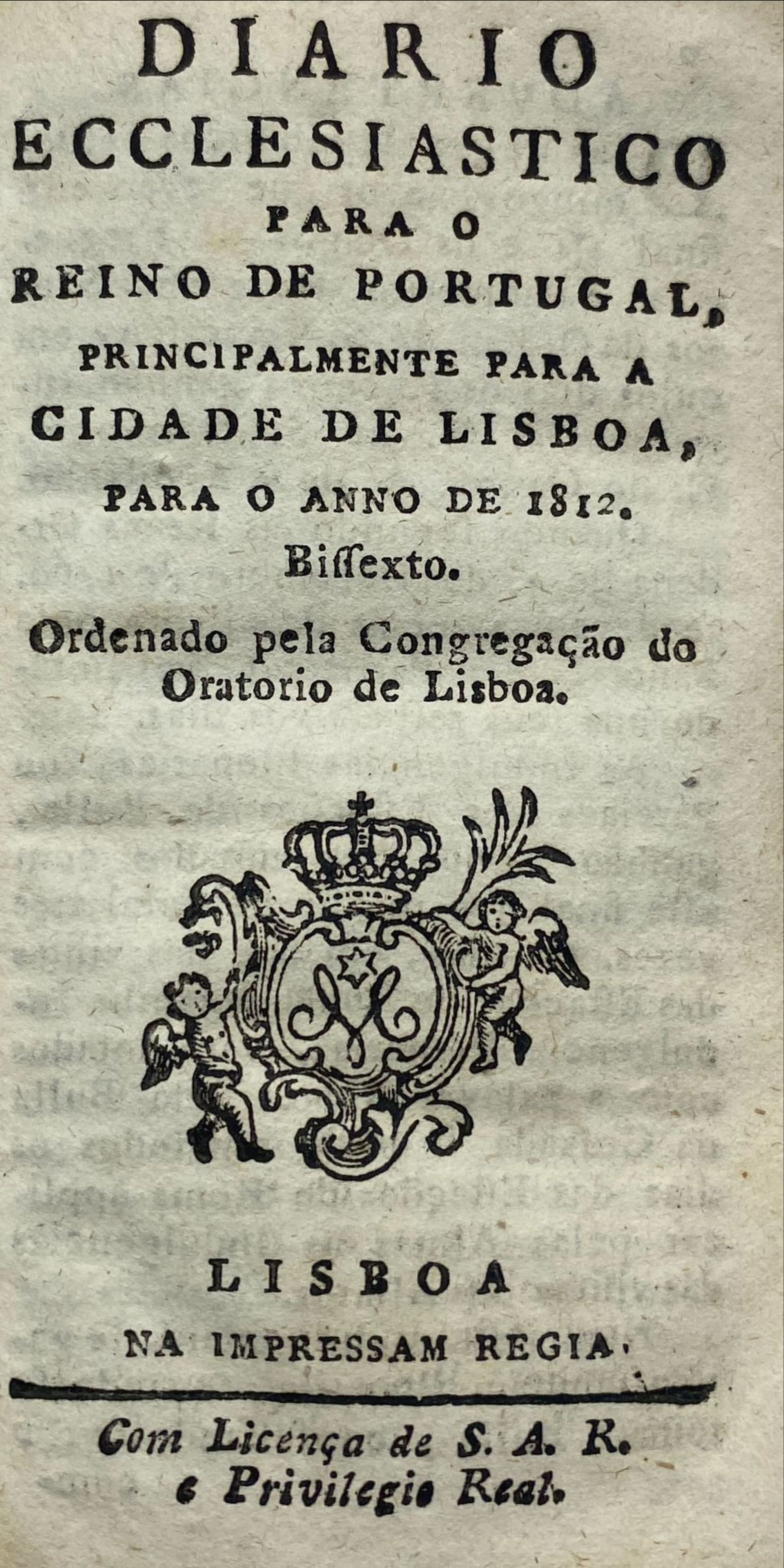 DIARIO
ECCLESIASTICO
PARA O
REINO DE PORTUGAL,
PRINCIPALMENTE PARA A
CIDADE DE LISBOA,
PARA O ANNO DE 1812.
Bissexto.
Ordenado pela Congregação do Oratorio de Lisboa.

LISBOA
NA IMPRESSAM REGIA.

Com Licença de S. A. R.
e Privilegio Real.